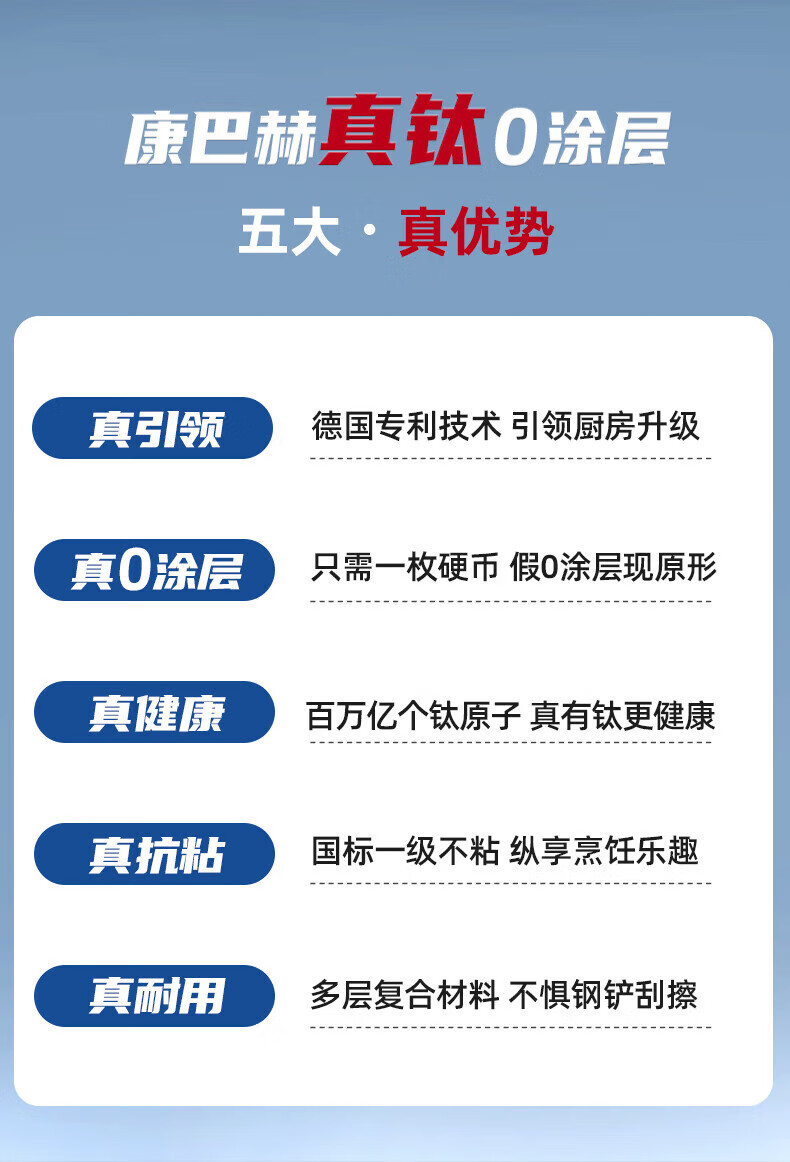 康巴赫真钛0涂层

五大 · 真优势

真引领 德国专利技术 引领厨房升级

真0涂层 只需一枚硬币 假0涂层现原形

真健康 百万亿个钛原子 真有钛更健康

真抗粘 国标一级不粘 纵享烹饪乐趣

真耐用 多层复合材料 不惧钢铲刮擦